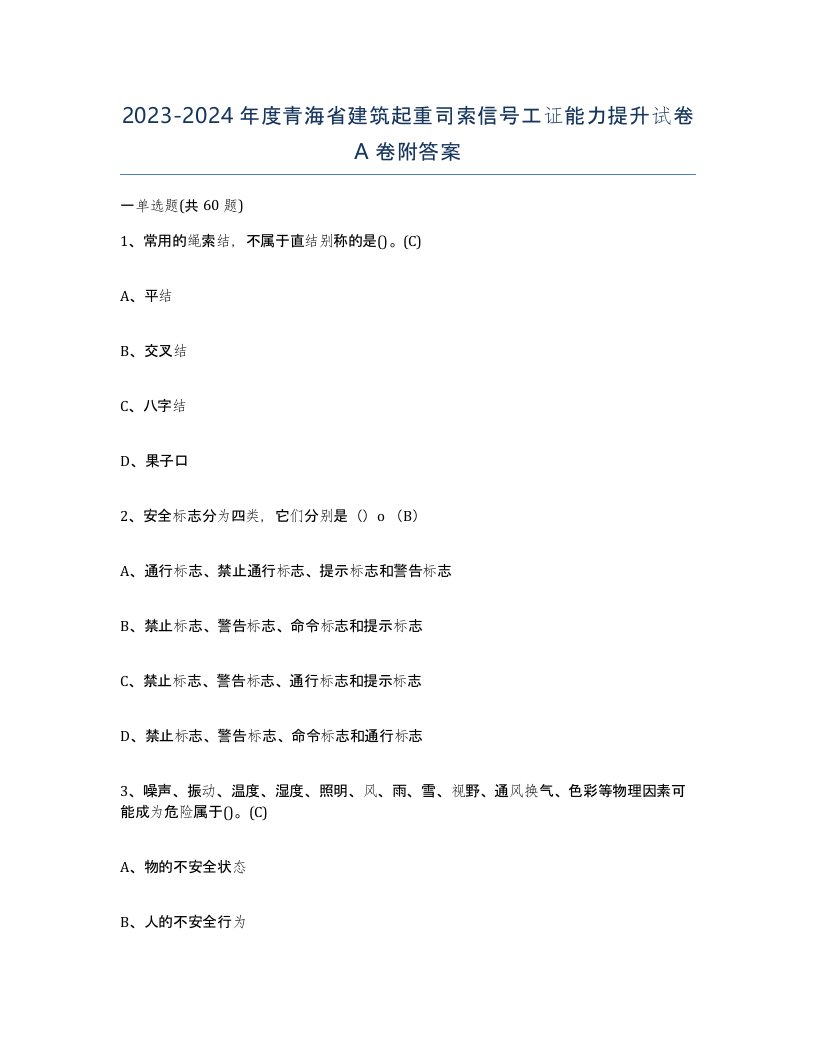 2023-2024年度青海省建筑起重司索信号工证能力提升试卷A卷附答案

一单选题(共60题)

1、常用的绳索结，不属于直结别称的是()。(C)

A、平结

B、交叉结

C、八字结

D、果子口

2、安全标志分为四类，它们分别是（）o（B）

A、通行标志、禁止通行标志、提示标志和警告标志

B、禁止标志、警告标志、命令标志和提示标志

C、禁止标志、警告标志、通行标志和提示标志

D、禁止标志、警告标志、命令标志和通行标志

3、噪声、振动、温度、湿度、照明、风、雨、雪、视野、通风换气、色彩等物理因素可能成为危险属于()。(C)

A、物的不安全状态

B、人的不安全行为